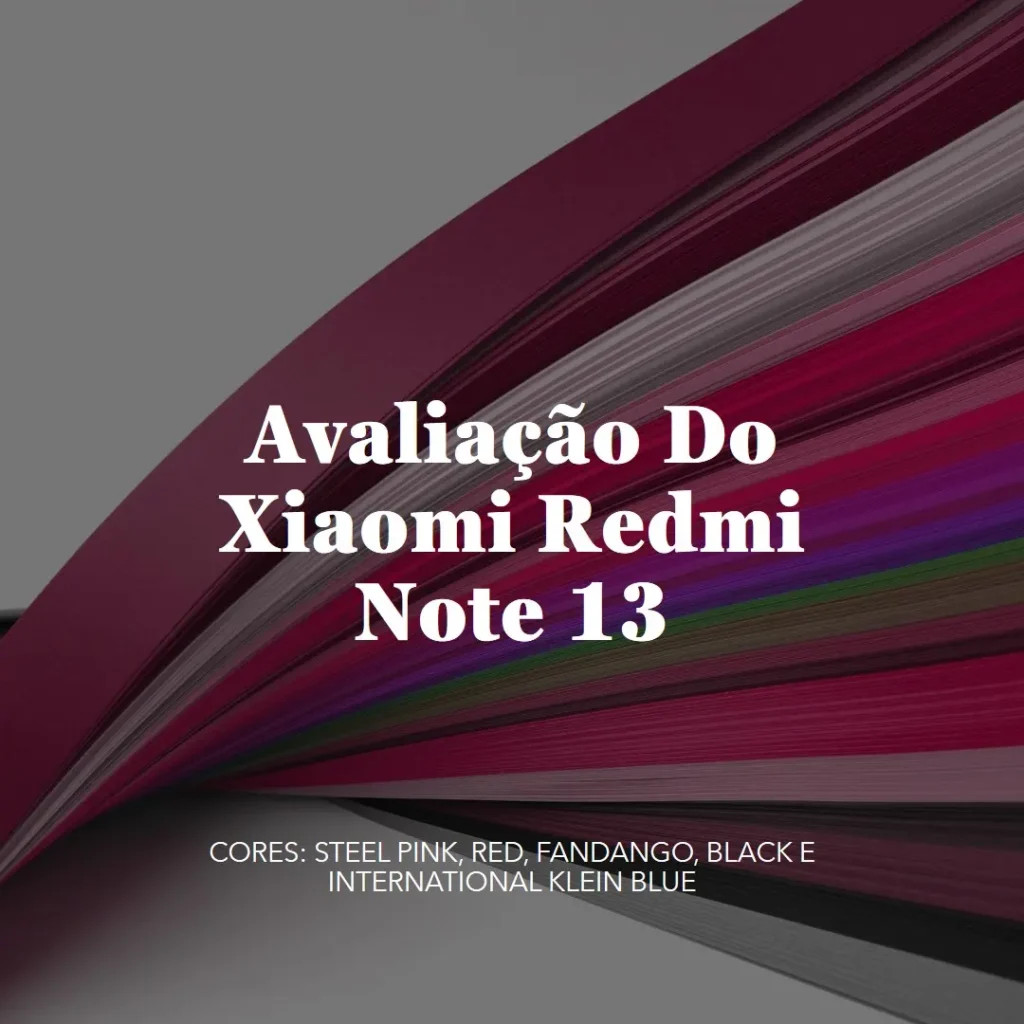 Avaliação Do Xiaomi Redmi Note 13

CORES: STEEL PINK, RED, FANDANGO, BLACK E INTERNATIONAL KLEIN BLUE